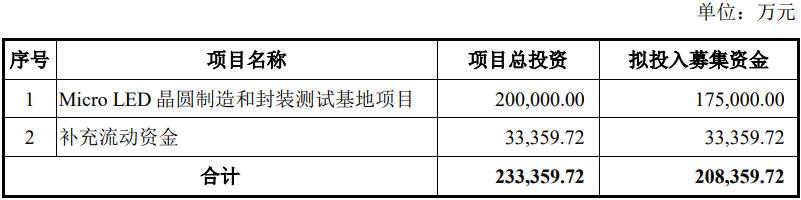 单位：万元

| 序号 | 项目名称 | 项目总投资 | 拟投入募集资金 |
|---|---|---|---|
| 1 | Micro LED 晶圆制造和封装测试基地项目 | 200,000.00 | 175,000.00 |
| 2 | 补充流动资金 | 33,359.72 | 33,359.72 |
| 合计 | | 233,359.72 | 208,359.72 |